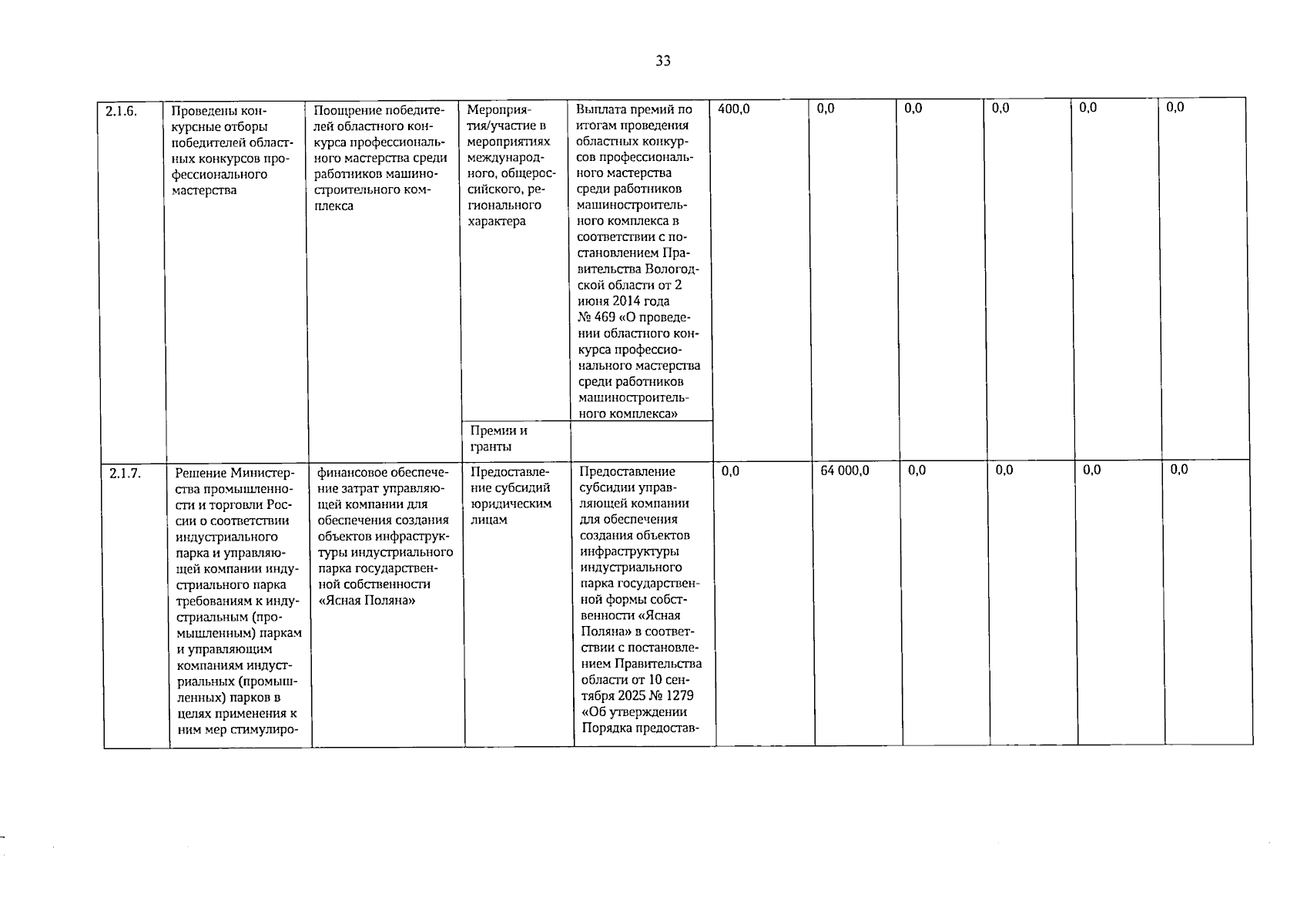 33

| 2.1.6. | Проведены конкурсные отборы победителей областных конкурсов профессионального мастерства | Поощрение победителей областного конкурса профессионального мастерства среди работников машиностроительного комплекса | Мероприятия/участие в мероприятиях международного, общероссийского, регионального характера | Выплата премий по итогам проведения областных конкурсов профессионального мастерства среди работников машиностроительного комплекса в соответствии с постановлением Правительства Вологодской области от 2 июня 2014 года № 469 «О проведении областного конкурса профессионального мастерства среди работников машиностроительного комплекса» | 400,0 | 0,0 | 0,0 | 0,0 | 0,0 | 0,0 |
|---|---|---|---|---|---|---|---|---|---|---|
| | | | Премии и гранты | | | | | | | |
| 2.1.7. | Решение Министерства промышленности и торговли России о соответствии индустриального парка и управляющей компании индустриального парка требованиям к индустриальным (промышленным) паркам и управляющим компаниям индустриальных (промышленных) парков в целях применения к ним мер стимулиро- | финансовое обеспечение затрат управляющей компании для обеспечения создания объектов инфраструктуры индустриального парка государственной собственности «Ясная Поляна» | Предоставление субсидий юридическим лицам | Предоставление субсидии управляющей компании для обеспечения создания объектов инфраструктуры индустриального парка государственной формы собственности «Ясная Поляна» в соответствии с постановлением Правительства области от 10 сентября 2025 № 1279 «Об утверждении Порядка предостав- | 0,0 | 64 000,0 | 0,0 | 0,0 | 0,0 | 0,0 |